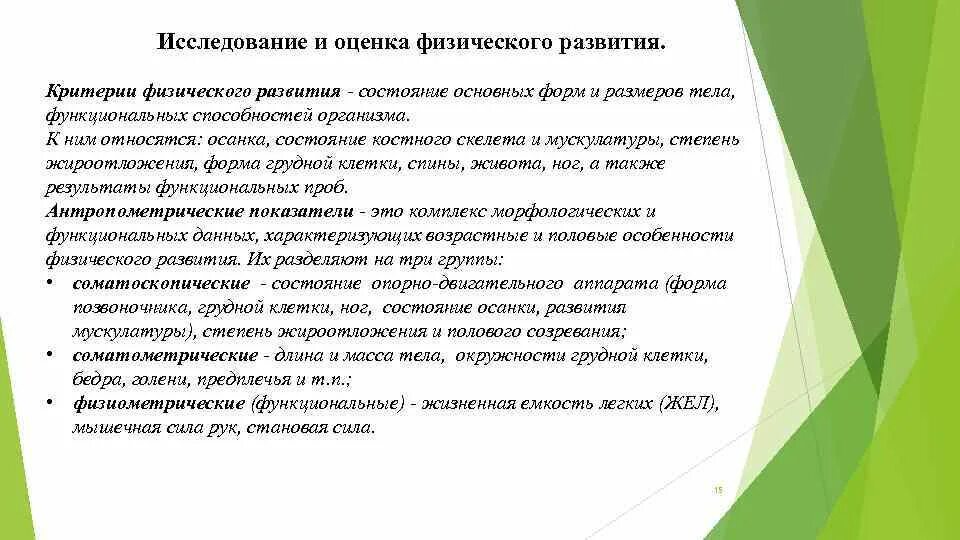 Исследование и оценка физического развития.

Критерии физического развития - состояние основных форм и размеров тела, функциональных способностей организма.
К ним относятся: осанка, состояние костного скелета и мускулатуры, степень жироотложения, форма грудной клетки, спины, живота, ног, а также результаты функциональных проб.
Антропометрические показатели - это комплекс морфологических и функциональных данных, характеризующих возрастные и половые особенности физического развития. Их разделяют на три группы:
• соматоскопические - состояние опорно-двигательного аппарата (форма позвоночника, грудной клетки, ног, состояние осанки, развития мускулатуры), степень жироотложения и полового созревания;
• соматометрические - длина и масса тела, окружности грудной клетки, бедра, голени, предплечья и т.п.;
• физиометрические (функциональные) - жизненная емкость легких (ЖЕЛ), мышечная сила рук, становая сила.

15